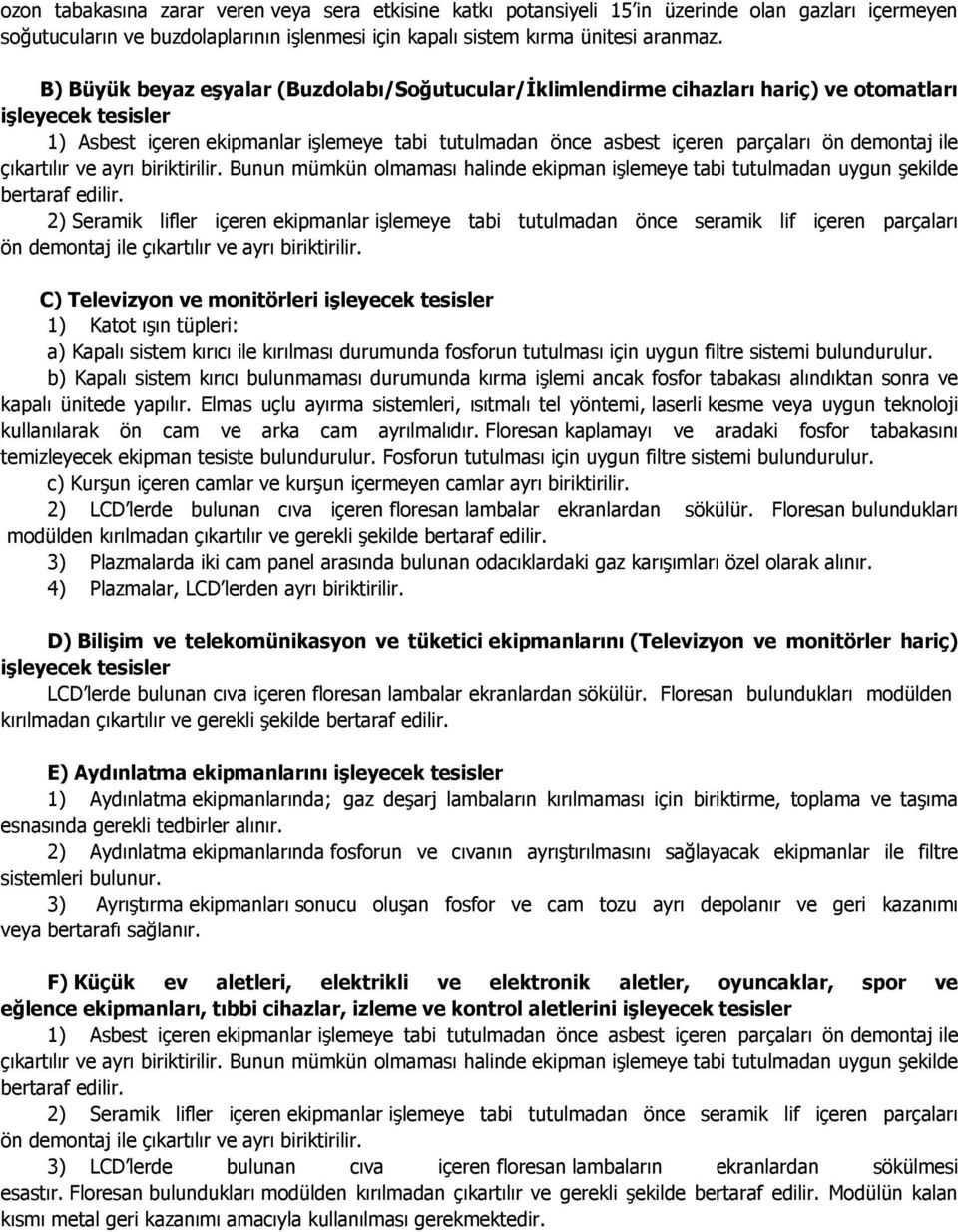 ozon tabakasına zarar veren veya sera etkisine katkı potansiyeli 15'in üzerinde olan gazları içermeyen soğutucuların ve buzdolaplarının işlenmesi için kapalı sistem kırma ünitesi aranmaz.

B) Büyük beyaz eşyalar (Buzdolabı/Soğutucular/İklimlendirme cihazları hariç) ve otomatları işleyecek tesisler

1) Asbest içeren ekipmanlar işlemeye tabi tutulmadan önce asbest içeren parçaları ön demontaj ile çıkartılır ve ayrı biriktirilir. Bunun mümkün olmaması halinde ekipman işlemeye tabi tutulmadan uygun şekilde bertaraf edilir.

2) Seramik lifler içeren ekipmanlar işlemeye tabi tutulmadan önce seramik lif içeren parçaları ön demontaj ile çıkartılır ve ayrı biriktirilir.

C) Televizyon ve monitörleri işleyecek tesisler

1) Katot ışın tüpleri:

a) Kapalı sistem kırıcı ile kırılması durumunda fosforun tutulması için uygun filtre sistemi bulundurulur.

b) Kapalı sistem kırıcı bulunmaması durumunda kırma işlemi ancak fosfor tabakası alındıktan sonra ve kapalı ünitede yapılır. Elmas uçlu ayırma sistemleri, ısıtmalı tel yöntemi, laserli kesme veya uygun teknoloji kullanılarak ön cam ve arka cam ayrılmalıdır. Floresan kaplamayı ve aradaki fosfor tabakasını temizleyecek ekipman tesiste bulundurulur. Fosforun tutulması için uygun filtre sistemi bulundurulur.

c) Kurşun içeren camlar ve kurşun içermeyen camlar ayrı biriktirilir.

2) LCD'lerde bulunan cıva içeren floresan lambalar ekranlardan sökülür. Floresan bulundukları modülden kırılmadan çıkartılır ve gerekli şekilde bertaraf edilir.

3) Plazmalarda iki cam panel arasında bulunan odacıklardaki gaz karışımları özel olarak alınır.

4) Plazmalar, LCD'lerden ayrı biriktirilir.

D) Bilişim ve telekomünikasyon ve tüketici ekipmanlarını (Televizyon ve monitörler hariç) işleyecek tesisler

LCD'lerde bulunan cıva içeren floresan lambalar ekranlardan sökülür. Floresan bulundukları modülden kırılmadan çıkartılır ve gerekli şekilde bertaraf edilir.

E) Aydınlatma ekipmanlarını işleyecek tesisler

1) Aydınlatma ekipmanlarında; gaz deşarj lambaların kırılmaması için biriktirme, toplama ve taşıma esnasında gerekli tedbirler alınır.

2) Aydınlatma ekipmanlarında fosforun ve cıvanın ayrıştırılmasını sağlayacak ekipmanlar ile filtre sistemleri bulunur.

3) Ayrıştırma ekipmanları sonucu oluşan fosfor ve cam tozu ayrı depolanır ve geri kazanımı veya bertarafı sağlanır.

F) Küçük ev aletleri, elektrikli ve elektronik aletler, oyuncaklar, spor ve eğlence ekipmanları, tıbbi cihazlar, izleme ve kontrol aletlerini işleyecek tesisler

1) Asbest içeren ekipmanlar işlemeye tabi tutulmadan önce asbest içeren parçaları ön demontaj ile çıkartılır ve ayrı biriktirilir. Bunun mümkün olmaması halinde ekipman işlemeye tabi tutulmadan uygun şekilde bertaraf edilir.

2) Seramik lifler içeren ekipmanlar işlemeye tabi tutulmadan önce seramik lif içeren parçaları ön demontaj ile çıkartılır ve ayrı biriktirilir.

3) LCD'lerde bulunan cıva içeren floresan lambaların ekranlardan sökülmesi esastır. Floresan bulundukları modülden kırılmadan çıkartılır ve gerekli şekilde bertaraf edilir. Modülün kalan kısmı metal geri kazanımı amacıyla kullanılması gerekmektedir.